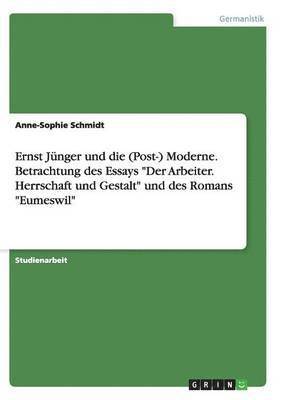 Germanistik

Anne-Sophie Schmidt

Ernst Jünger und die (Post-) Moderne. Betrachtung des Essays "Der Arbeiter. Herrschaft und Gestalt" und des Romans "Eumeswil"

Studienarbeit

GRIN